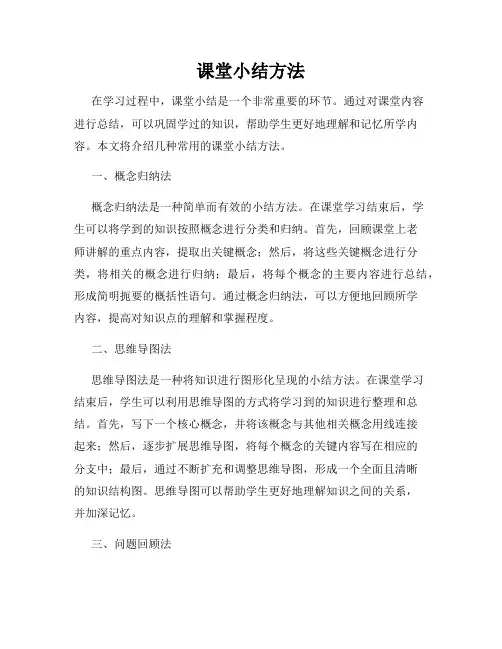 课堂小结方法

在学习过程中，课堂小结是一个非常重要的环节。通过对课堂内容进行总结，可以巩固学过的知识，帮助学生更好地理解和记忆所学内容。本文将介绍几种常用的课堂小结方法。

一、概念归纳法

概念归纳法是一种简单而有效的小结方法。在课堂学习结束后，学生可以将学到的知识按照概念进行分类和归纳。首先，回顾课堂上老师讲解的重点内容，提取出关键概念；然后，将这些关键概念进行分类，将相关的概念进行归纳；最后，将每个概念的主要内容进行总结，形成简明扼要的概括性语句。通过概念归纳法，可以方便地回顾所学内容，提高对知识点的理解和掌握程度。

二、思维导图法

思维导图法是一种将知识进行图形化呈现的小结方法。在课堂学习结束后，学生可以利用思维导图的方式将学习到的知识进行整理和总结。首先，写下一个核心概念，并将该概念与其他相关概念用线连接起来；然后，逐步扩展思维导图，将每个概念的关键内容写在相应的分支中；最后，通过不断扩充和调整思维导图，形成一个全面且清晰的知识结构图。思维导图可以帮助学生更好地理解知识之间的关系，并加深记忆。

三、问题回顾法